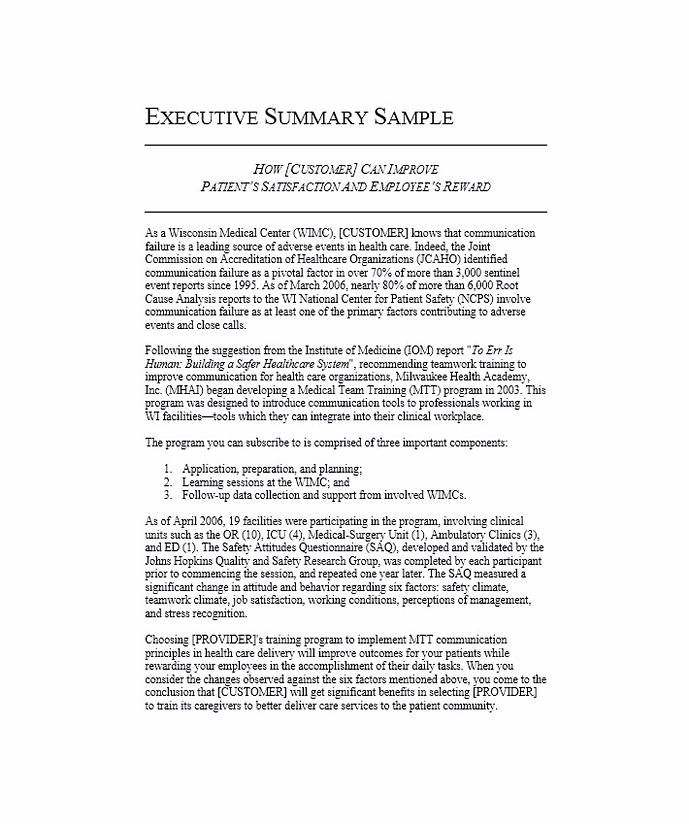 EXECUTIVE SUMMARY SAMPLE

HOW [CUSTOMER] CAN IMPROVE
PATIENT'S SATISFACTION AND EMPLOYEE'S REWARD

As a Wisconsin Medical Center (WIMC), [CUSTOMER] knows that communication failure is a leading source of adverse events in health care. Indeed, the Joint Commission on Accreditation of Healthcare Organizations (JCAHO) identified communication failure as a pivotal factor in over 70% of more than 3,000 sentinel event reports since 1995. As of March 2006, nearly 80% of more than 6,000 Root Cause Analysis reports to the WI National Center for Patient Safety (NCPS) involve communication failure as at least one of the primary factors contributing to adverse events and close calls.

Following the suggestion from the Institute of Medicine (IOM) report "To Err Is Human: Building a Safer Healthcare System", recommending teamwork training to improve communication for health care organizations, Milwaukee Health Academy, Inc. (MHAI) began developing a Medical Team Training (MTT) program in 2003. This program was designed to introduce communication tools to professionals working in WI facilities—tools which they can integrate into their clinical workplace.

The program you can subscribe to is comprised of three important components:

1. Application, preparation, and planning;
2. Learning sessions at the WIMC; and
3. Follow-up data collection and support from involved WIMCs.

As of April 2006, 19 facilities were participating in the program, involving clinical units such as the OR (10), ICU (4), Medical-Surgery Unit (1), Ambulatory Clinics (3), and ED (1). The Safety Attitudes Questionnaire (SAQ), developed and validated by the Johns Hopkins Quality and Safety Research Group, was completed by each participant prior to commencing the session, and repeated one year later. The SAQ measured a significant change in attitude and behavior regarding six factors: safety climate, teamwork climate, job satisfaction, working conditions, perceptions of management, and stress recognition.

Choosing [PROVIDER]'s training program to implement MTT communication principles in health care delivery will improve outcomes for your patients while rewarding your employees in the accomplishment of their daily tasks. When you consider the changes observed against the six factors mentioned above, you come to the conclusion that [CUSTOMER] will get significant benefits in selecting [PROVIDER] to train its caregivers to better deliver care services to the patient community.